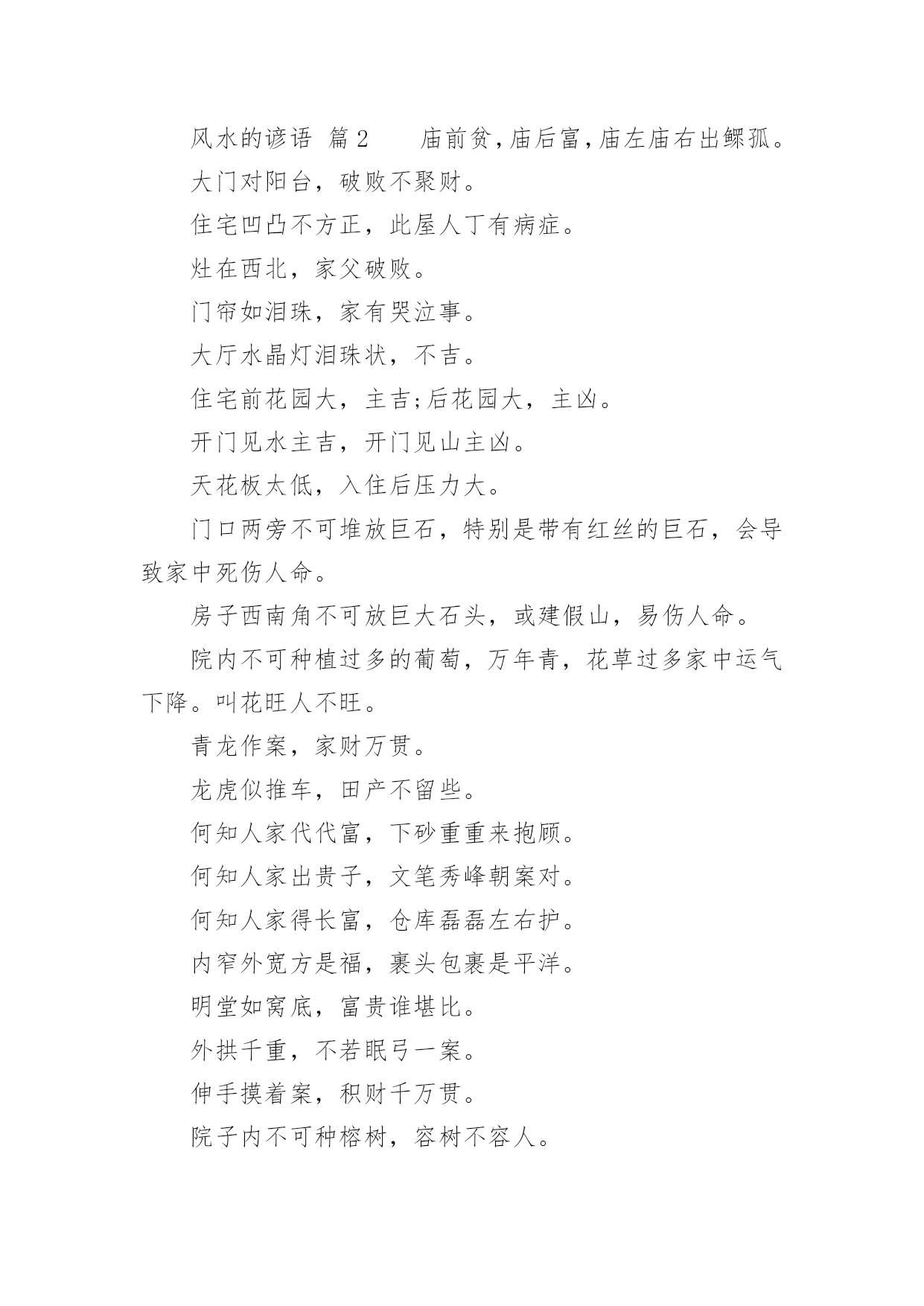 风水的谚语 篇2　　庙前贫，庙后富，庙左庙右出鳏孤。

大门对阳台，破败不聚财。

住宅凹凸不方正，此屋人丁有病症。

灶在西北，家父破败。

门帘如泪珠，家有哭泣事。

大厅水晶灯泪珠状，不吉。

住宅前花园大，主吉;后花园大，主凶。

开门见水主吉，开门见山主凶。

天花板太低，入住后压力大。

门口两旁不可堆放巨石，特别是带有红丝的巨石，会导致家中死伤人命。

房子西南角不可放巨大石头，或建假山，易伤人命。

院内不可种植过多的葡萄，万年青，花草过多家中运气下降。叫花旺人不旺。

青龙作案，家财万贯。

龙虎似推车，田产不留些。

何知人家代代富，下砂重重来抱顾。

何知人家出贵子，文笔秀峰朝案对。

何知人家得长富，仓库磊磊左右护。

内窄外宽方是福，裹头包裹是平洋。

明堂如窝底，富贵谁堪比。

外拱千重，不若眠弓一案。

伸手摸着案，积财千万贯。

院子内不可种榕树，容树不容人。